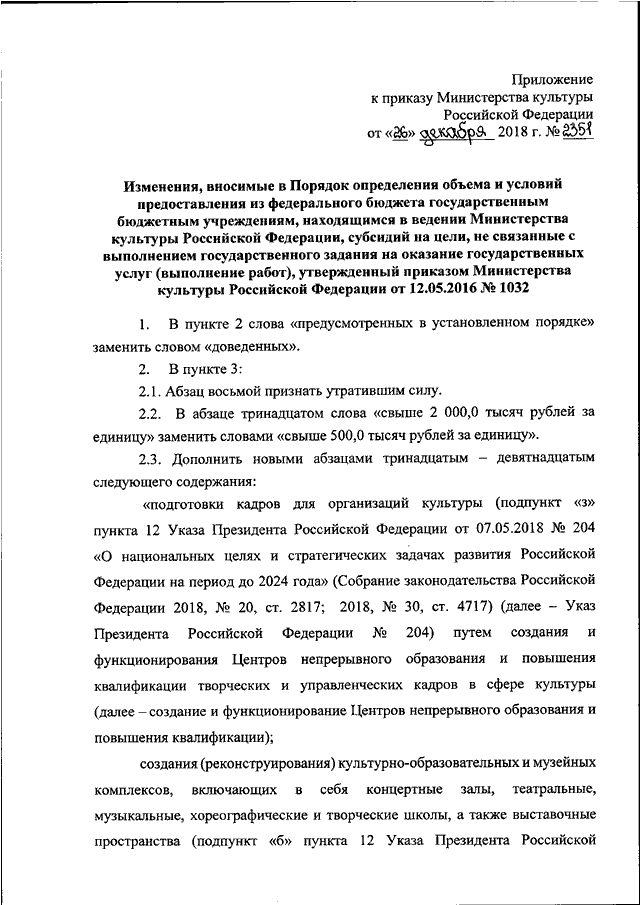 Приложение
к приказу Министерства культуры
Российской Федерации
от «26» декабря 2018 г. № 2351

Изменения, вносимые в Порядок определения объема и условий предоставления из федерального бюджета государственным бюджетным учреждениям, находящимся в ведении Министерства культуры Российской Федерации, субсидий на цели, не связанные с выполнением государственного задания на оказание государственных услуг (выполнение работ), утвержденный приказом Министерства культуры Российской Федерации от 12.05.2016 № 1032

1. В пункте 2 слова «предусмотренных в установленном порядке» заменить словом «доведенных».

2. В пункте 3:

2.1. Абзац восьмой признать утратившим силу.

2.2. В абзаце тринадцатом слова «свыше 2 000,0 тысяч рублей за единицу» заменить словами «свыше 500,0 тысяч рублей за единицу».

2.3. Дополнить новыми абзацами тринадцатым – девятнадцатым следующего содержания:

«подготовки кадров для организаций культуры (подпункт «з» пункта 12 Указа Президента Российской Федерации от 07.05.2018 № 204 «О национальных целях и стратегических задачах развития Российской Федерации на период до 2024 года» (Собрание законодательства Российской Федерации 2018, № 20, ст. 2817; 2018, № 30, ст. 4717) (далее – Указ Президента Российской Федерации № 204) путем создания и функционирования Центров непрерывного образования и повышения квалификации творческих и управленческих кадров в сфере культуры (далее – создание и функционирование Центров непрерывного образования и повышения квалификации);

создания (реконструирования) культурно-образовательных и музейных комплексов, включающих в себя концертные залы, театральные, музыкальные, хореографические и творческие школы, а также выставочные пространства (подпункт «б» пункта 12 Указа Президента Российской